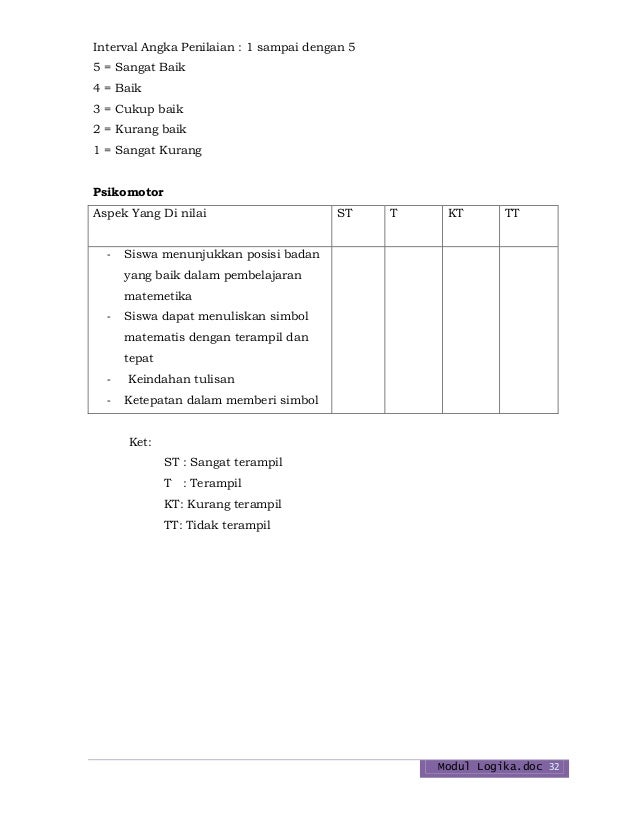 Interval Angka Penilaian : 1 sampai dengan 5
5 = Sangat Baik
4 = Baik
3 = Cukup baik
2 = Kurang baik
1 = Sangat Kurang

**Psikomotor**

| Aspek Yang Di nilai | ST | T | KT | TT |
|---|---|---|---|---|
| - Siswa menunjukkan posisi badan yang baik dalam pembelajaran matemetika<br>- Siswa dapat menuliskan simbol matematis dengan terampil dan tepat<br>- Keindahan tulisan<br>- Ketepatan dalam memberi simbol | | | | |

Ket:
ST : Sangat terampil
T : Terampil
KT: Kurang terampil
TT: Tidak terampil

Modul Logika.doc 32